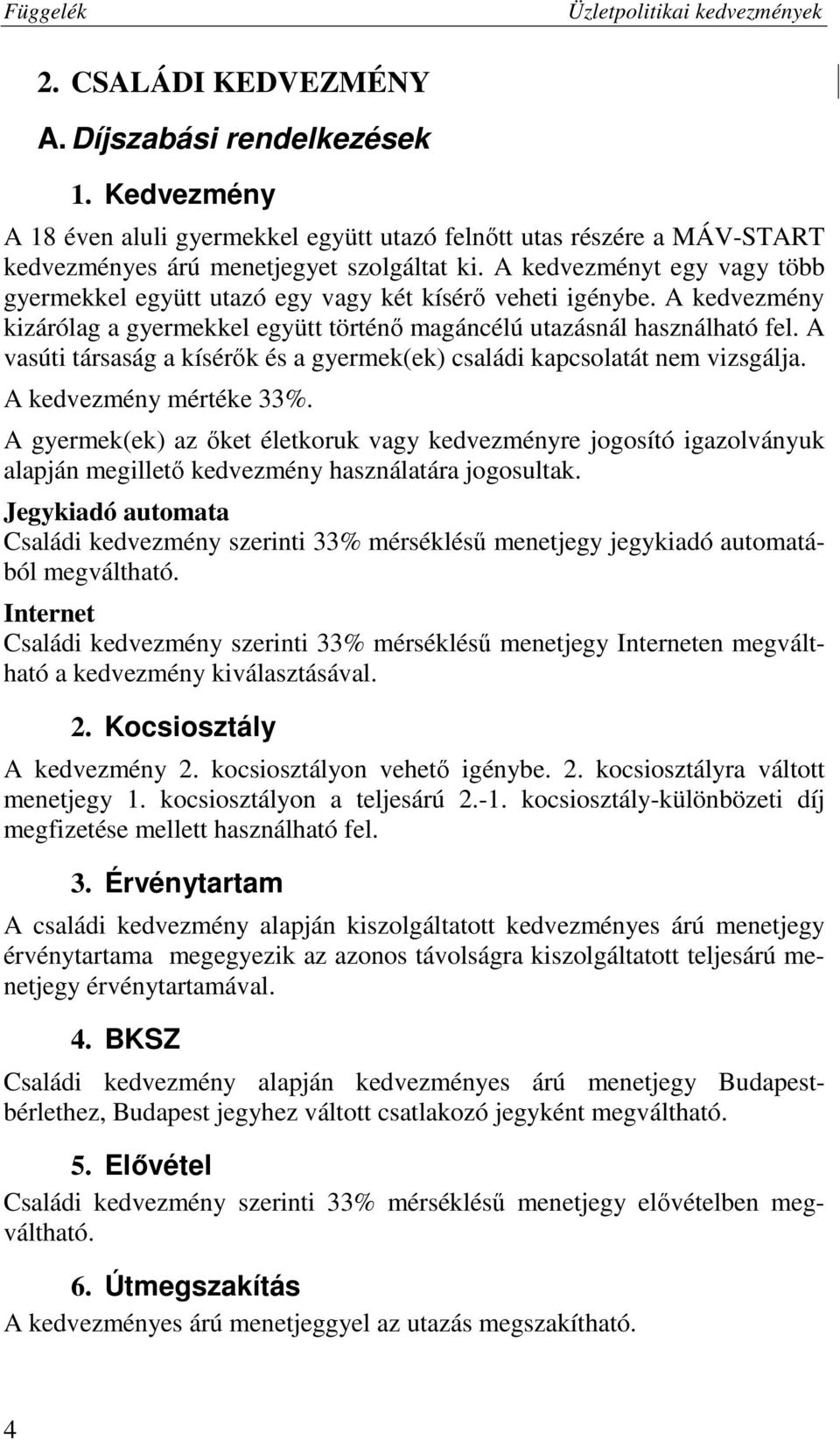 Függelék Üzletpolitikai kedvezmények

2. CSALÁDI KEDVEZMÉNY

A. Díjszabási rendelkezések

1. Kedvezmény

A 18 éven aluli gyermekkel együtt utazó felnőtt utas részére a MÁV-START kedvezményes árú menetjegyet szolgáltat ki. A kedvezményt egy vagy több gyermekkel együtt utazó egy vagy két kísérő veheti igénybe. A kedvezmény kizárólag a gyermekkel együtt történő magáncélú utazásnál használható fel. A vasúti társaság a kísérők és a gyermek(ek) családi kapcsolatát nem vizsgálja.

A kedvezmény mértéke 33%.

A gyermek(ek) az őket életkoruk vagy kedvezményre jogosító igazolványuk alapján megillető kedvezmény használatára jogosultak.

Jegykiadó automata

Családi kedvezmény szerinti 33% mérséklésű menetjegy jegykiadó automatából megváltható.

Internet

Családi kedvezmény szerinti 33% mérséklésű menetjegy Interneten megváltható a kedvezmény kiválasztásával.

2. Kocsiosztály

A kedvezmény 2. kocsiosztályon vehető igénybe. 2. kocsiosztályra váltott menetjegy 1. kocsiosztályon a teljesárú 2.-1. kocsiosztály-különbözeti díj megfizetése mellett használható fel.

3. Érvénytartam

A családi kedvezmény alapján kiszolgáltatott kedvezményes árú menetjegy érvénytartama megegyezik az azonos távolságra kiszolgáltatott teljesárú menetjegy érvénytartamával.

4. BKSZ

Családi kedvezmény alapján kedvezményes árú menetjegy Budapest-bérlethez, Budapest jegyhez váltott csatlakozó jegyként megváltható.

5. Elővétel

Családi kedvezmény szerinti 33% mérséklésű menetjegy elővételben megváltható.

6. Útmegszakítás

A kedvezményes árú menetjeggyel az utazás megszakítható.

4